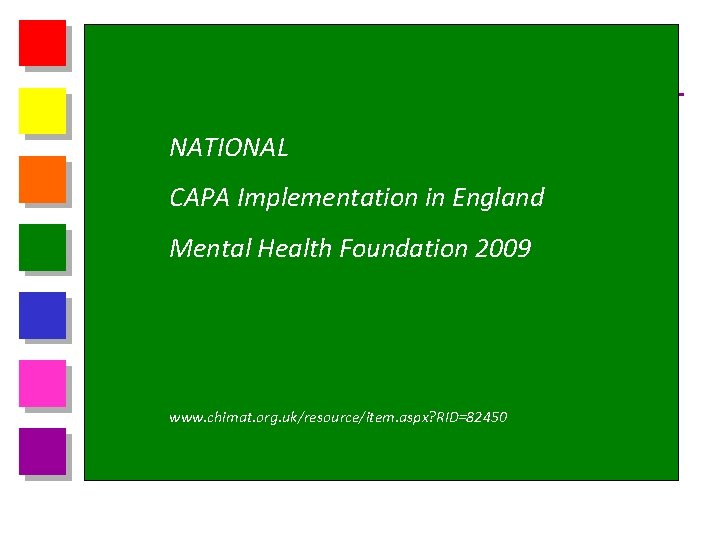 NATIONAL

CAPA Implementation in England

Mental Health Foundation 2009

www.chimat.org.uk/resource/item.aspx?RID=82450